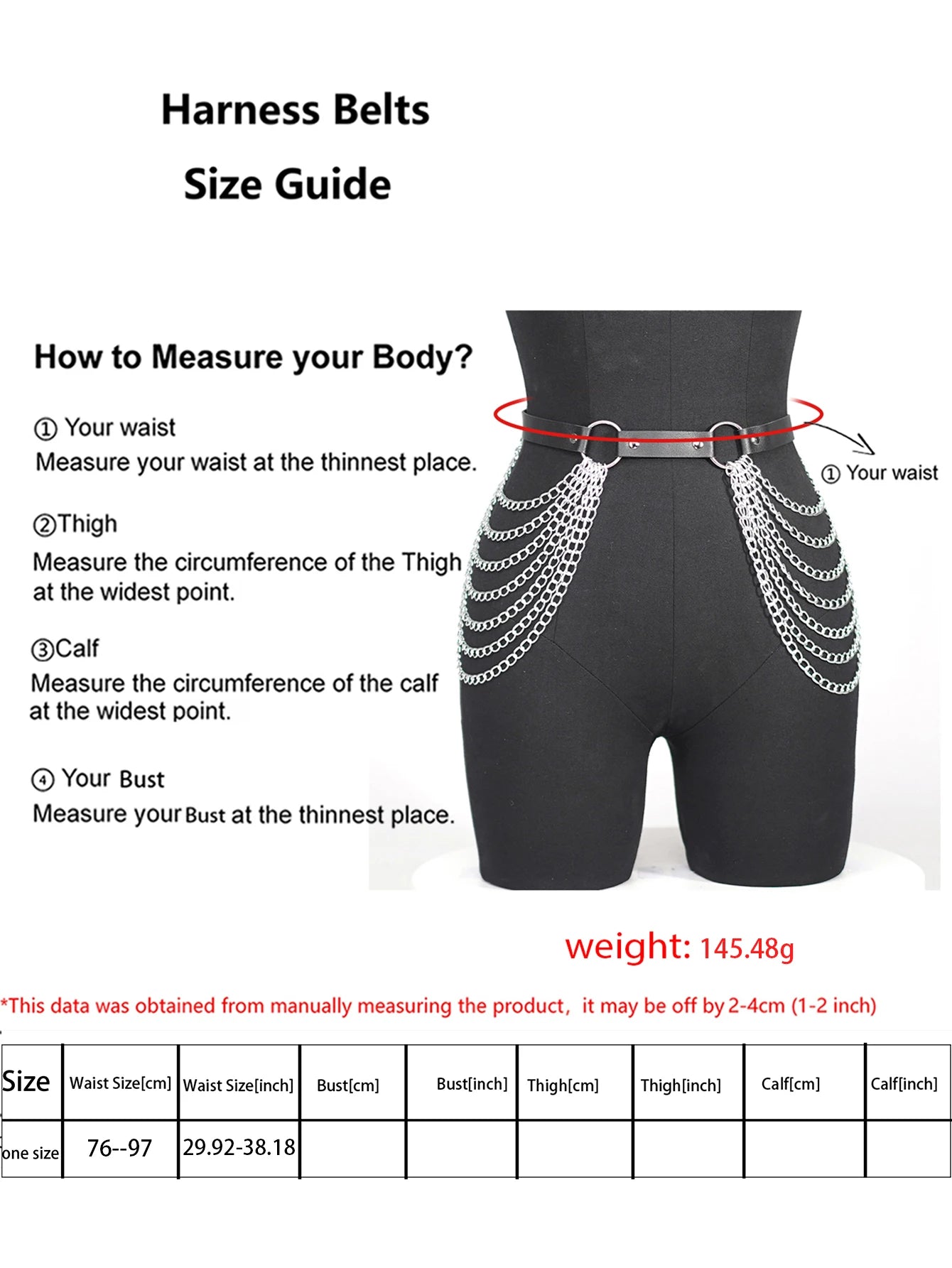 Harness Belts

Size Guide

How to Measure your Body?

① Your waist
Measure your waist at the thinnest place.

②Thigh
Measure the circumference of the Thigh at the widest point.

③Calf
Measure the circumference of the calf at the widest point.

④ Your Bust
Measure your Bust at the thinnest place.

① Your waist

weight: 145.48g

*This data was obtained from manually measuring the product, it may be off by 2-4cm (1-2 inch)

| Size | Waist Size[cm] | Waist Size[inch] | Bust[cm] | Bust[inch] | Thigh[cm] | Thigh[inch] | Calf[cm] | Calf[inch] |
|---|---|---|---|---|---|---|---|---|
| one size | 76--97 | 29.92-38.18 | | | | | | |